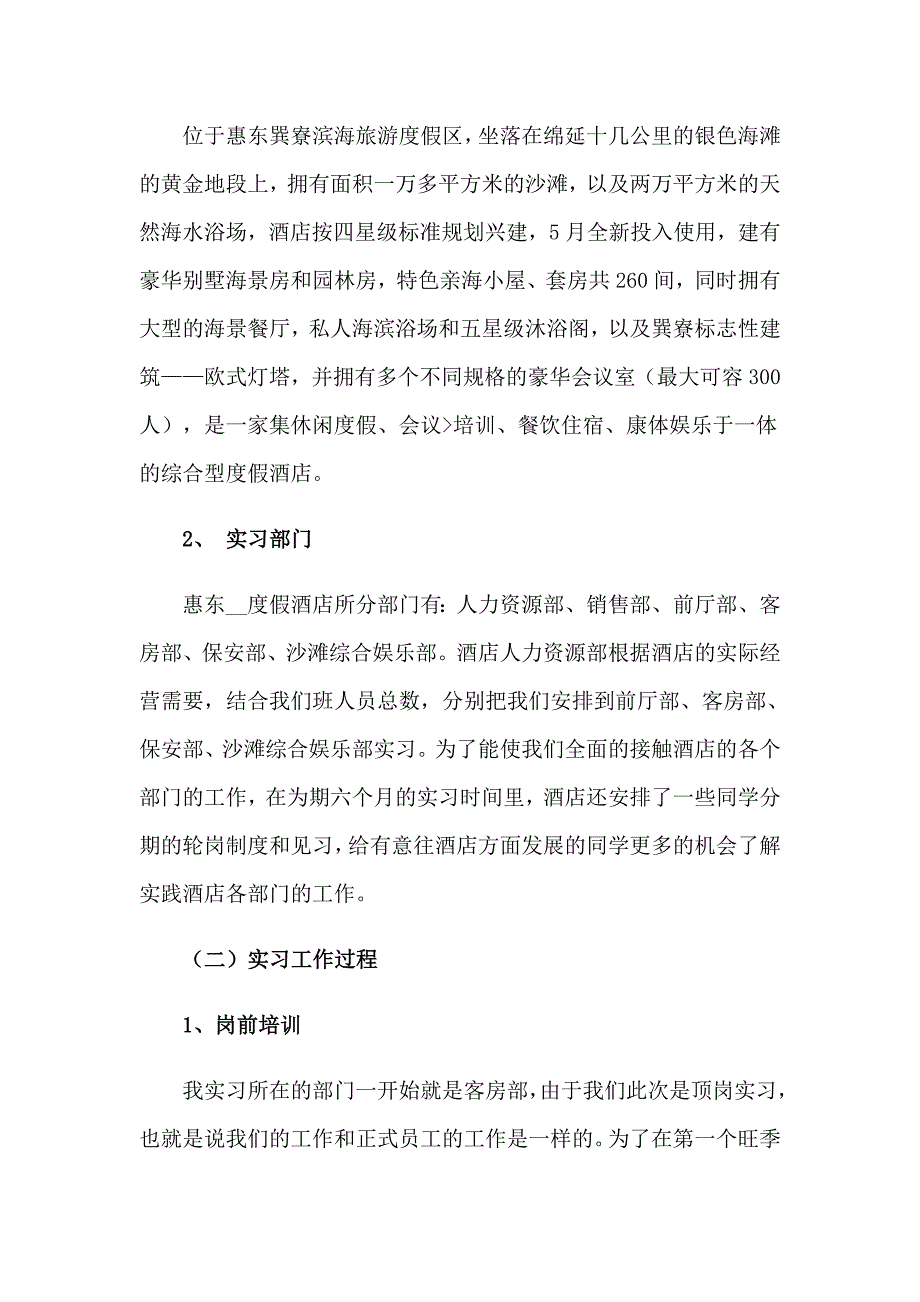 位于惠东巽寮滨海旅游度假区，坐落在绵延十几公里的银色海滩的黄金地段上，拥有面积一万多平方米的沙滩，以及两万平方米的天然海水浴场，酒店按四星级标准规划兴建，5月全新投入使用，建有豪华别墅海景房和园林房，特色亲海小屋、套房共260间，同时拥有大型的海景餐厅，私人海滨浴场和五星级沐浴阁，以及巽寮标志性建筑——欧式灯塔，并拥有多个不同规格的豪华会议室（最大可容300人），是一家集休闲度假、会议>培训、餐饮住宿、康体娱乐于一体的综合型度假酒店。

2、 实习部门

惠东__度假酒店所分部门有：人力资源部、销售部、前厅部、客房部、保安部、沙滩综合娱乐部。酒店人力资源部根据酒店的实际经营需要，结合我们班人员总数，分别把我们安排到前厅部、客房部、保安部、沙滩综合娱乐部实习。为了能使我们全面的接触酒店的各个部门的工作，在为期六个月的实习时间里，酒店还安排了一些同学分期的轮岗制度和见习，给有意往酒店方面发展的同学更多的机会了解实践酒店各部门的工作。

（二）实习工作过程

1、岗前培训

我实习所在的部门一开始就是客房部，由于我们此次是顶岗实习，也就是说我们的工作和正式员工的工作是一样的。为了在第一个旺季